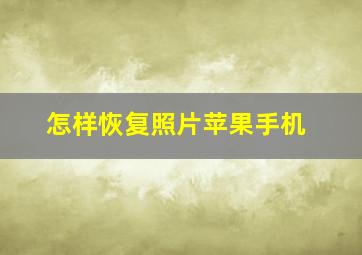 怎样恢复照片苹果手机